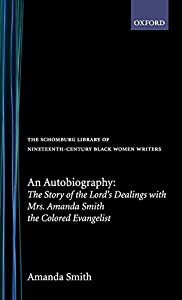 OXFORD

THE SCHOMBURG LIBRARY OF NINETEENTH-CENTURY BLACK WOMEN WRITERS

An Autobiography:
The Story of the Lord's Dealings with Mrs. Amanda Smith the Colored Evangelist

Amanda Smith